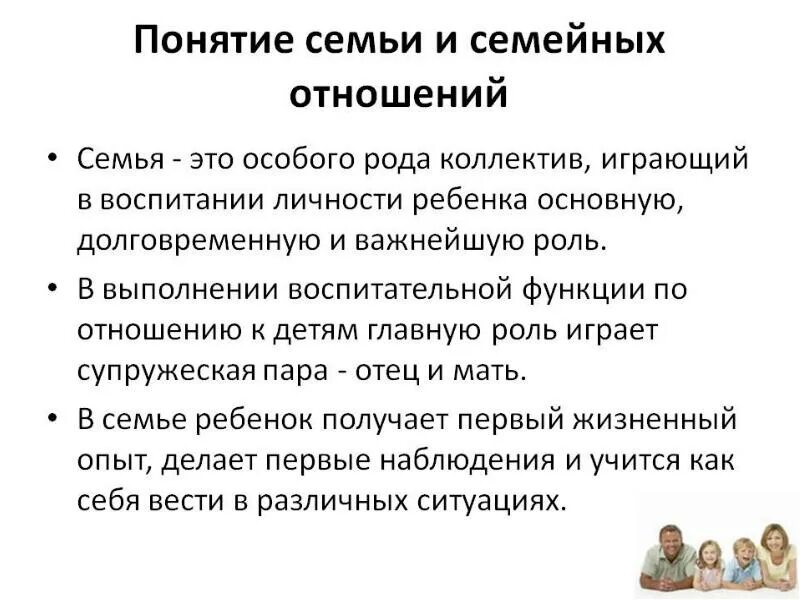 Понятие семьи и семейных отношений

• Семья - это особого рода коллектив, играющий в воспитании личности ребенка основную, долговременную и важнейшую роль.

• В выполнении воспитательной функции по отношению к детям главную роль играет супружеская пара - отец и мать.

• В семье ребенок получает первый жизненный опыт, делает первые наблюдения и учится как себя вести в различных ситуациях.